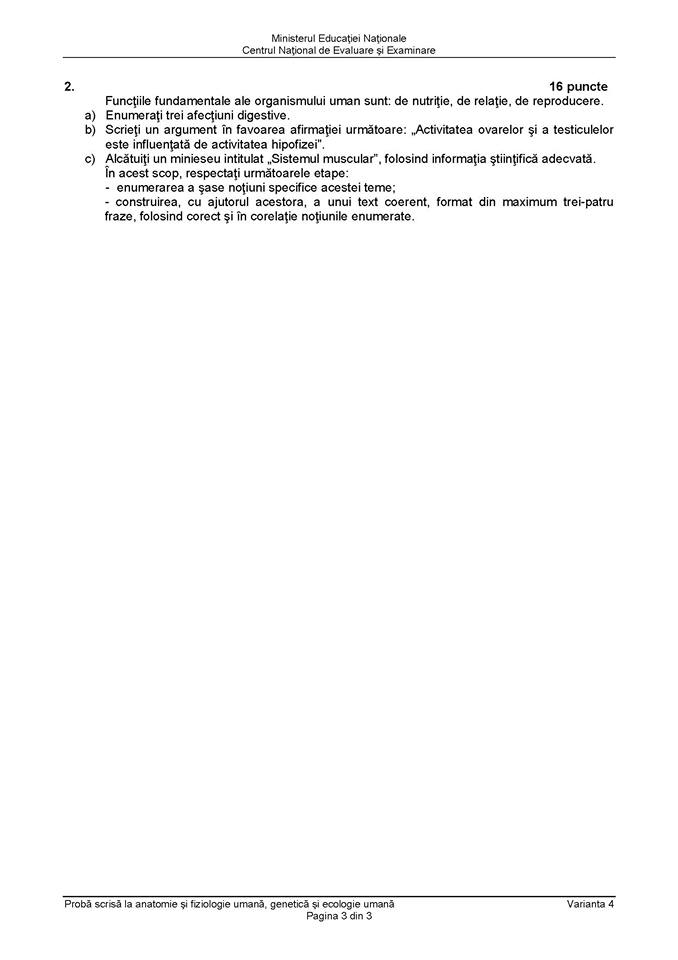 Ministerul Educaţiei Naţionale
Centrul Naţional de Evaluare şi Examinare

2. 16 puncte
Funcţiile fundamentale ale organismului uman sunt: de nutriţie, de relaţie, de reproducere.
a) Enumeraţi trei afecţiuni digestive.
b) Scrieţi un argument în favoarea afirmaţiei următoare: „Activitatea ovarelor şi a testiculelor este influenţată de activitatea hipofizei".
c) Alcătuiţi un minieseu intitulat „Sistemul muscular", folosind informaţia ştiinţifică adecvată.
În acest scop, respectaţi următoarele etape:
- enumerarea a şase noţiuni specifice acestei teme;
- construirea, cu ajutorul acestora, a unui text coerent, format din maximum trei-patru fraze, folosind corect şi în corelaţie noţiunile enumerate.

Probă scrisă la anatomie şi fiziologie umană, genetică şi ecologie umană Varianta 4
Pagina 3 din 3